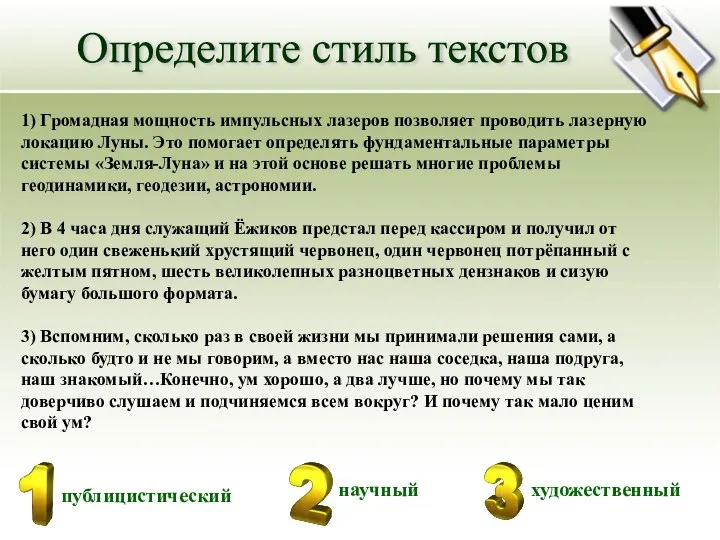 Определите стиль текстов

1) Громадная мощность импульсных лазеров позволяет проводить лазерную локацию Луны. Это помогает определять фундаментальные параметры системы «Земля-Луна» и на этой основе решать многие проблемы геодинамики, геодезии, астрономии.

2) В 4 часа дня служащий Ёжиков предстал перед кассиром и получил от него один свеженький хрустящий червонец, один червонец потрёпанный с желтым пятном, шесть великолепных разноцветных дензнаков и сизую бумагу большого формата.

3) Вспомним, сколько раз в своей жизни мы принимали решения сами, а сколько будто и не мы говорим, а вместо нас наша соседка, наша подруга, наш знакомый…Конечно, ум хорошо, а два лучше, но почему мы так доверчиво слушаем и подчиняемся всем вокруг? И почему так мало ценим свой ум?

1 публицистический

2 научный

3 художественный